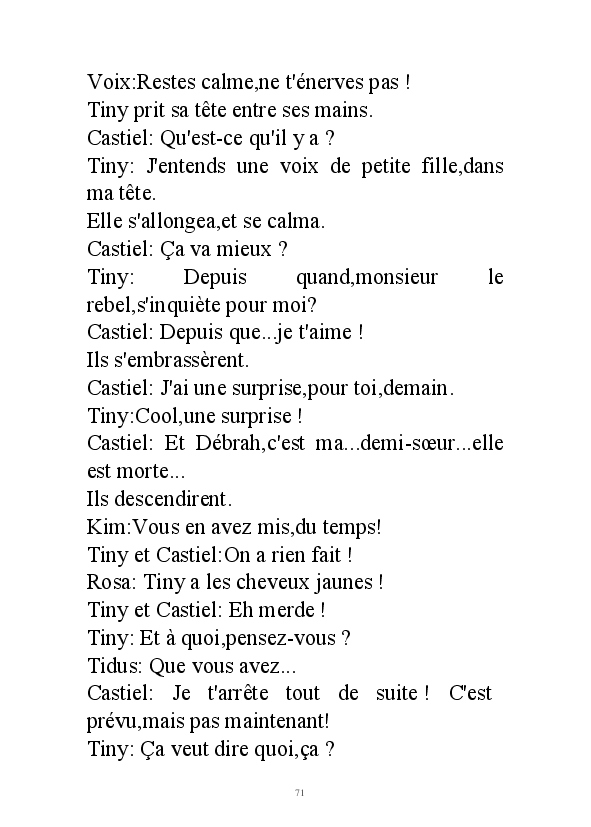 Voix:Restes calme,ne t'énerves pas !
Tiny prit sa tête entre ses mains.
Castiel: Qu'est-ce qu'il y a ?
Tiny: J'entends une voix de petite fille,dans ma tête.
Elle s'allongea,et se calma.
Castiel: Ça va mieux ?
Tiny: Depuis quand,monsieur le rebel,s'inquiète pour moi?
Castiel: Depuis que...je t'aime !
Ils s'embrassèrent.
Castiel: J'ai une surprise,pour toi,demain.
Tiny:Cool,une surprise !
Castiel: Et Débrah,c'est ma...demi-sœur...elle est morte...
Ils descendirent.
Kim:Vous en avez mis,du temps!
Tiny et Castiel:On a rien fait !
Rosa: Tiny a les cheveux jaunes !
Tiny et Castiel: Eh merde !
Tiny: Et à quoi,pensez-vous ?
Tidus: Que vous avez...
Castiel: Je t'arrête tout de suite ! C'est prévu,mais pas maintenant!
Tiny: Ça veut dire quoi,ça ?

71